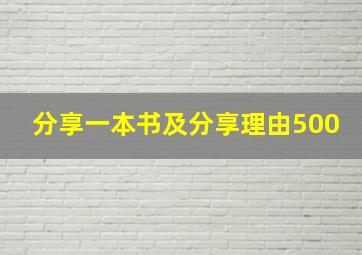 分享一本书及分享理由500